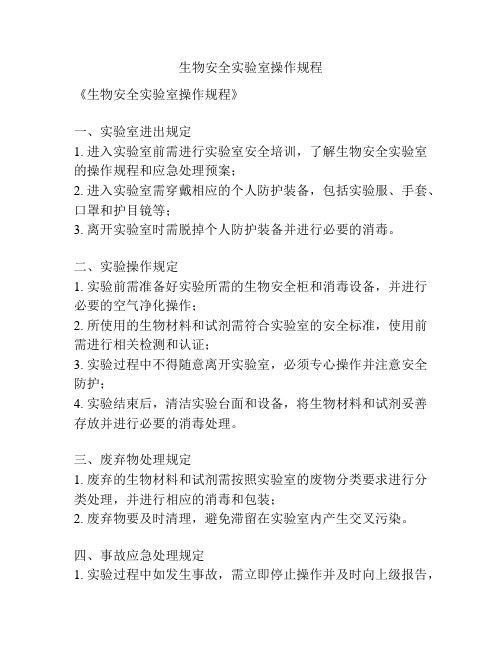 生物安全实验室操作规程

《生物安全实验室操作规程》

一、实验室进出规定
1. 进入实验室前需进行实验室安全培训，了解生物安全实验室的操作规程和应急处理预案；
2. 进入实验室需穿戴相应的个人防护装备，包括实验服、手套、口罩和护目镜等；
3. 离开实验室时需脱掉个人防护装备并进行必要的消毒。

二、实验操作规定
1. 实验前需准备好实验所需的生物安全柜和消毒设备，并进行必要的空气净化操作；
2. 所使用的生物材料和试剂需符合实验室的安全标准，使用前需进行相关检测和认证；
3. 实验过程中不得随意离开实验室，必须专心操作并注意安全防护；
4. 实验结束后，清洁实验台面和设备，将生物材料和试剂妥善存放并进行必要的消毒处理。

三、废弃物处理规定
1. 废弃的生物材料和试剂需按照实验室的废物分类要求进行分类处理，并进行相应的消毒和包装；
2. 废弃物要及时清理，避免滞留在实验室内产生交叉污染。

四、事故应急处理规定
1. 实验过程中如发生事故，需立即停止操作并及时向上级报告，